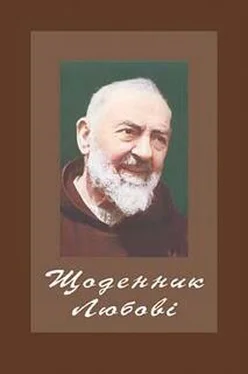 Щоденник Любові